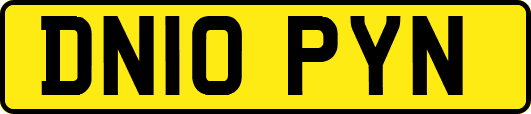 DN10 PYN